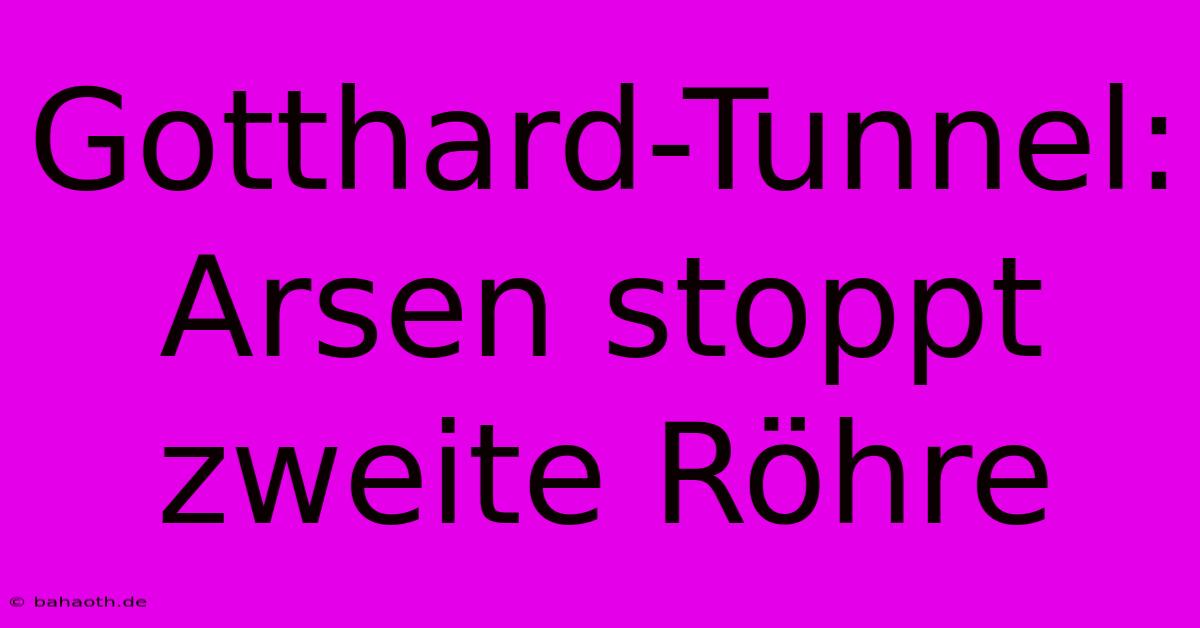 Gotthard-Tunnel: Arsen stoppt zweite Röhre

© bahaoth.de